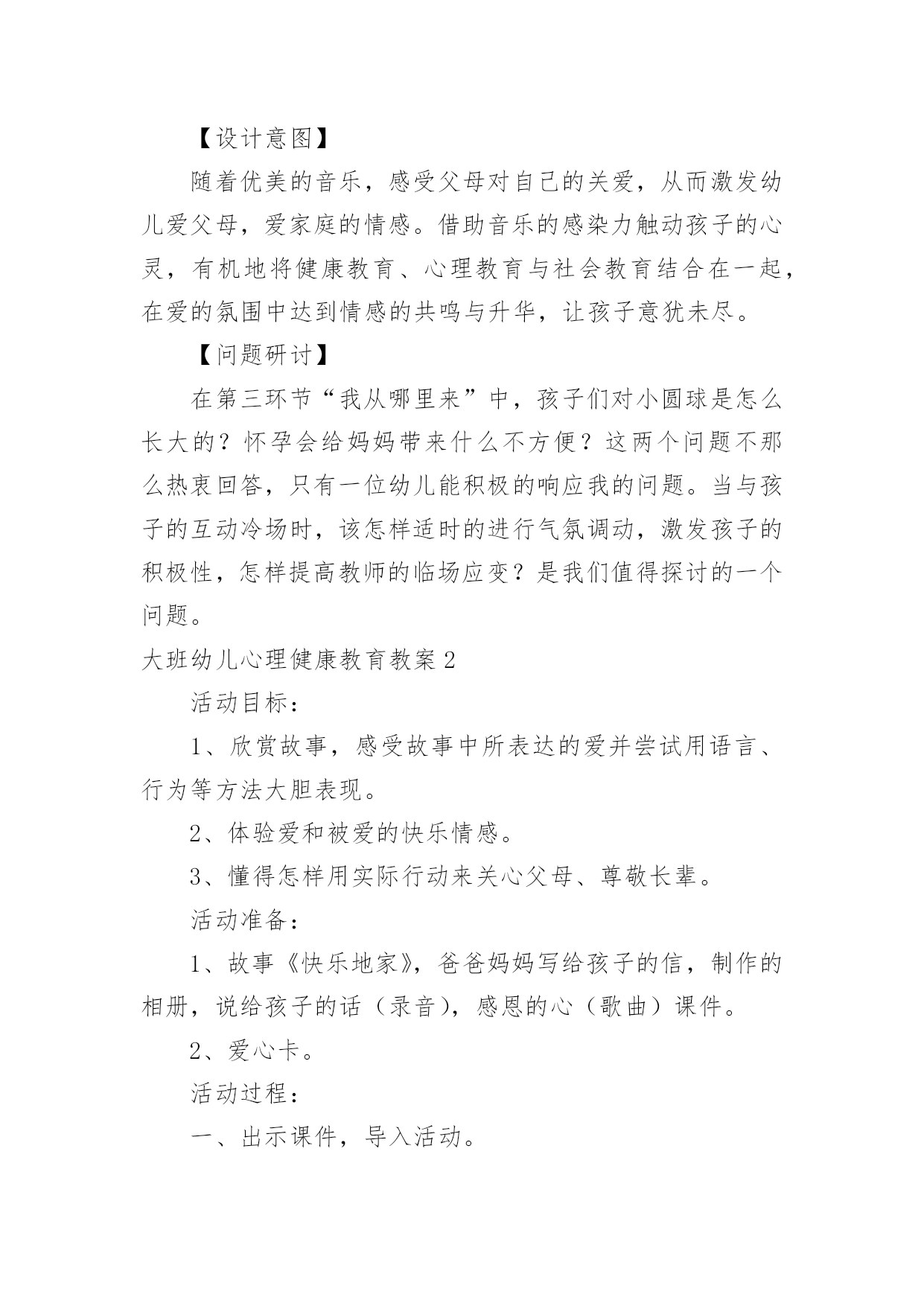 【设计意图】

随着优美的音乐，感受父母对自己的关爱，从而激发幼儿爱父母，爱家庭的情感。借助音乐的感染力触动孩子的心灵，有机地将健康教育、心理教育与社会教育结合在一起，在爱的氛围中达到情感的共鸣与升华，让孩子意犹未尽。

【问题研讨】

在第三环节“我从哪里来”中，孩子们对小圆球是怎么长大的？怀孕会给妈妈带来什么不方便？这两个问题不那么热衷回答，只有一位幼儿能积极的响应我的问题。当与孩子的互动冷场时，该怎样适时的进行气氛调动，激发孩子的积极性，怎样提高教师的临场应变？是我们值得探讨的一个问题。

大班幼儿心理健康教育教案2

活动目标：

1、欣赏故事，感受故事中所表达的爱并尝试用语言、行为等方法大胆表现。

2、体验爱和被爱的快乐情感。

3、懂得怎样用实际行动来关心父母、尊敬长辈。

活动准备：

1、故事《快乐地家》，爸爸妈妈写给孩子的信，制作的相册，说给孩子的话（录音），感恩的心（歌曲）课件。

2、爱心卡。

活动过程：

一、出示课件，导入活动。